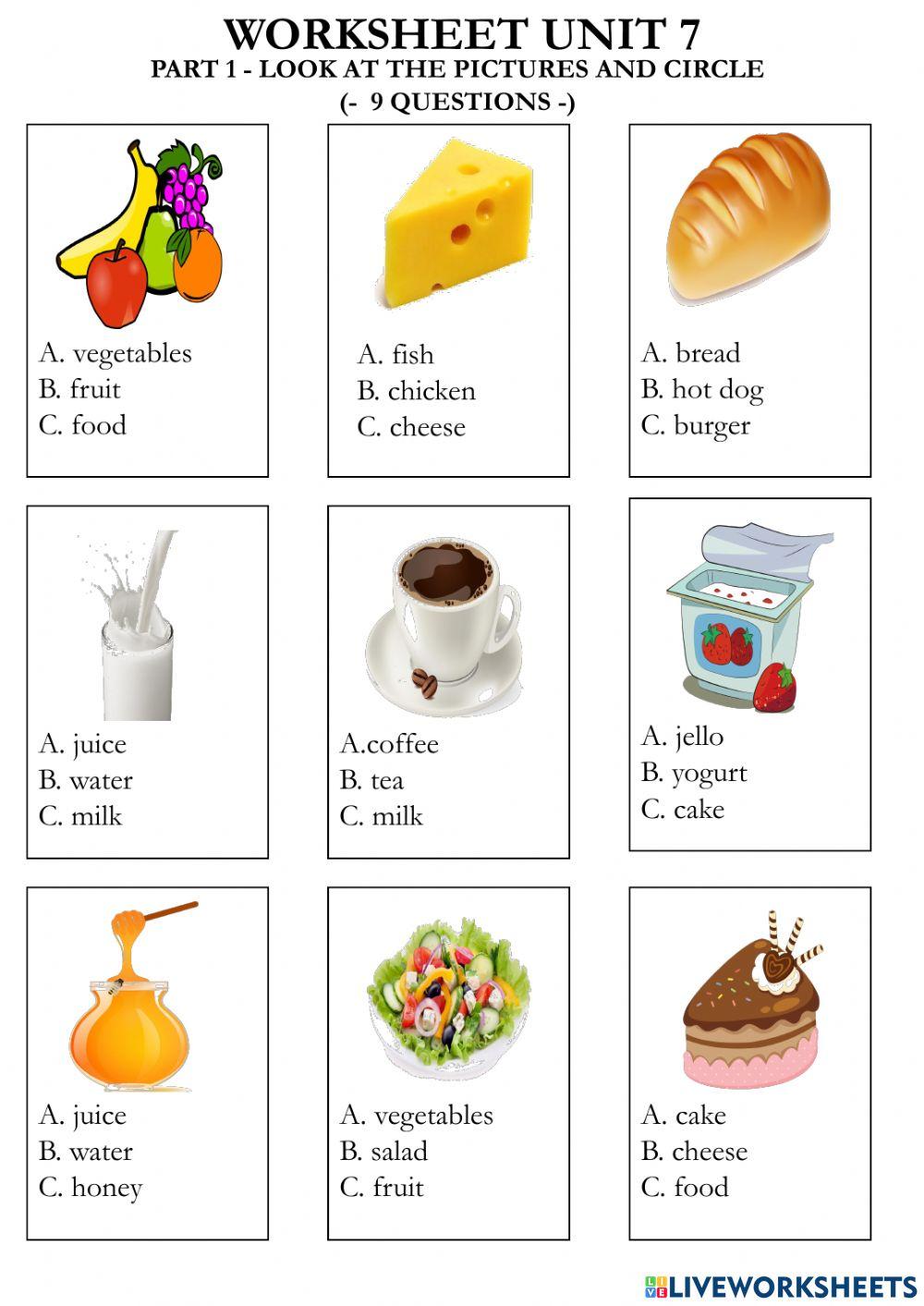 WORKSHEET UNIT 7
PART 1 - LOOK AT THE PICTURES AND CIRCLE
(- 9 QUESTIONS -)

A. vegetables
B. fruit
C. food

A. fish
B. chicken
C. cheese

A. bread
B. hot dog
C. burger

A. juice
B. water
C. milk

A.coffee
B. tea
C. milk

A. jello
B. yogurt
C. cake

A. juice
B. water
C. honey

A. vegetables
B. salad
C. fruit

A. cake
B. cheese
C. food

LIVEWORKSHEETS